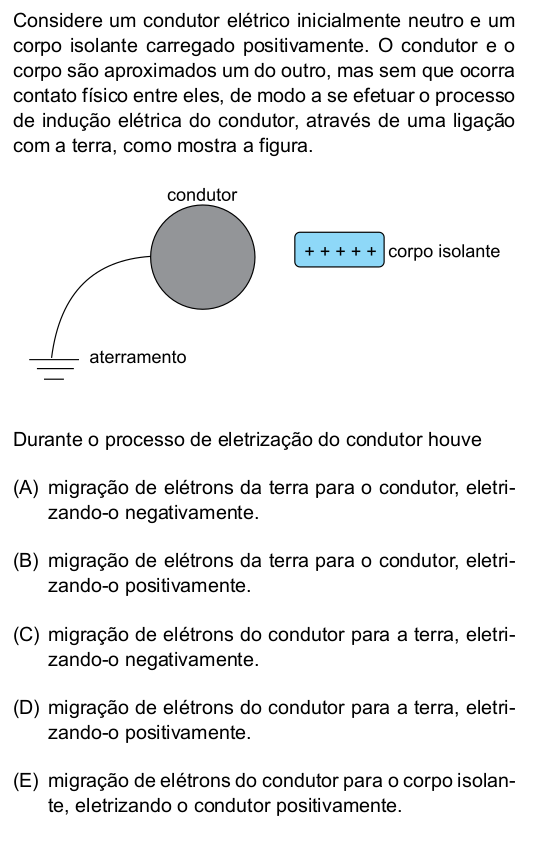 Considere um condutor elétrico inicialmente neutro e um corpo isolante carregado positivamente. O condutor e o corpo são aproximados um do outro, mas sem que ocorra contato físico entre eles, de modo a se efetuar o processo de indução elétrica do condutor, através de uma ligação com a terra, como mostra a figura.

condutor

+ + + + + corpo isolante

aterramento

Durante o processo de eletrização do condutor houve

(A) migração de elétrons da terra para o condutor, eletrizando-o negativamente.

(B) migração de elétrons da terra para o condutor, eletrizando-o positivamente.

(C) migração de elétrons do condutor para a terra, eletrizando-o negativamente.

(D) migração de elétrons do condutor para a terra, eletrizando-o positivamente.

(E) migração de elétrons do condutor para o corpo isolante, eletrizando o condutor positivamente.